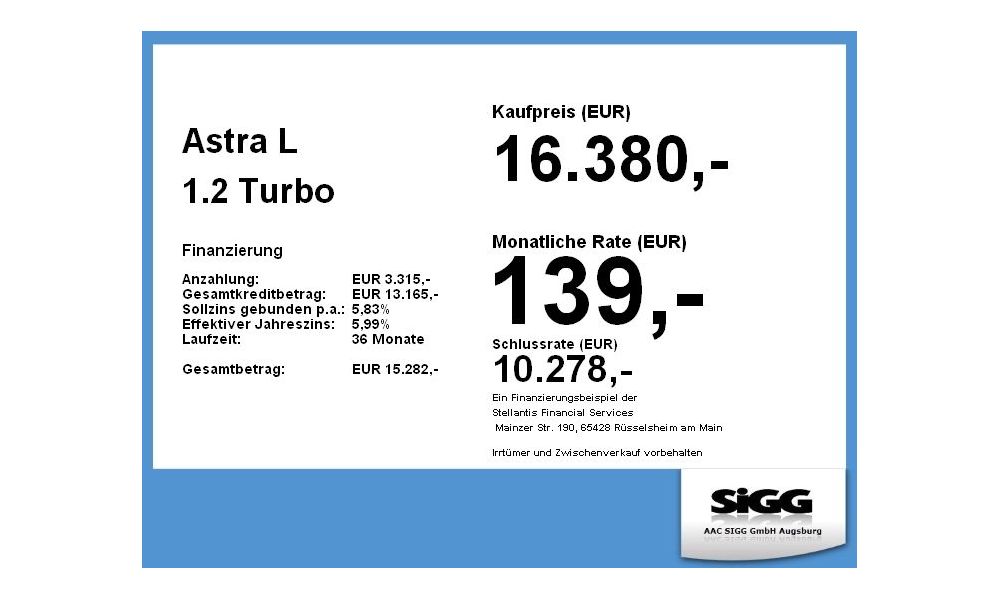 Astra L
1.2 Turbo

Finanzierung

| | |
|---|---|
| Anzahlung: | EUR 3.315,- |
| Gesamtkreditbetrag: | EUR 13.165,- |
| Sollzins gebunden p.a.: | 5,83% |
| Effektiver Jahreszins: | 5,99% |
| Laufzeit: | 36 Monate |
| Gesamtbetrag: | EUR 15.282,- |

Kaufpreis (EUR)
16.380,-

Monatliche Rate (EUR)
139,-

Schlussrate (EUR)
10.278,-

Ein Finanzierungsbeispiel der Stellantis Financial Services Mainzer Str. 190, 65428 Rüsselsheim am Main

Irrtümer und Zwischenverkauf vorbehalten

SiGG
AAC SIGG GmbH Augsburg